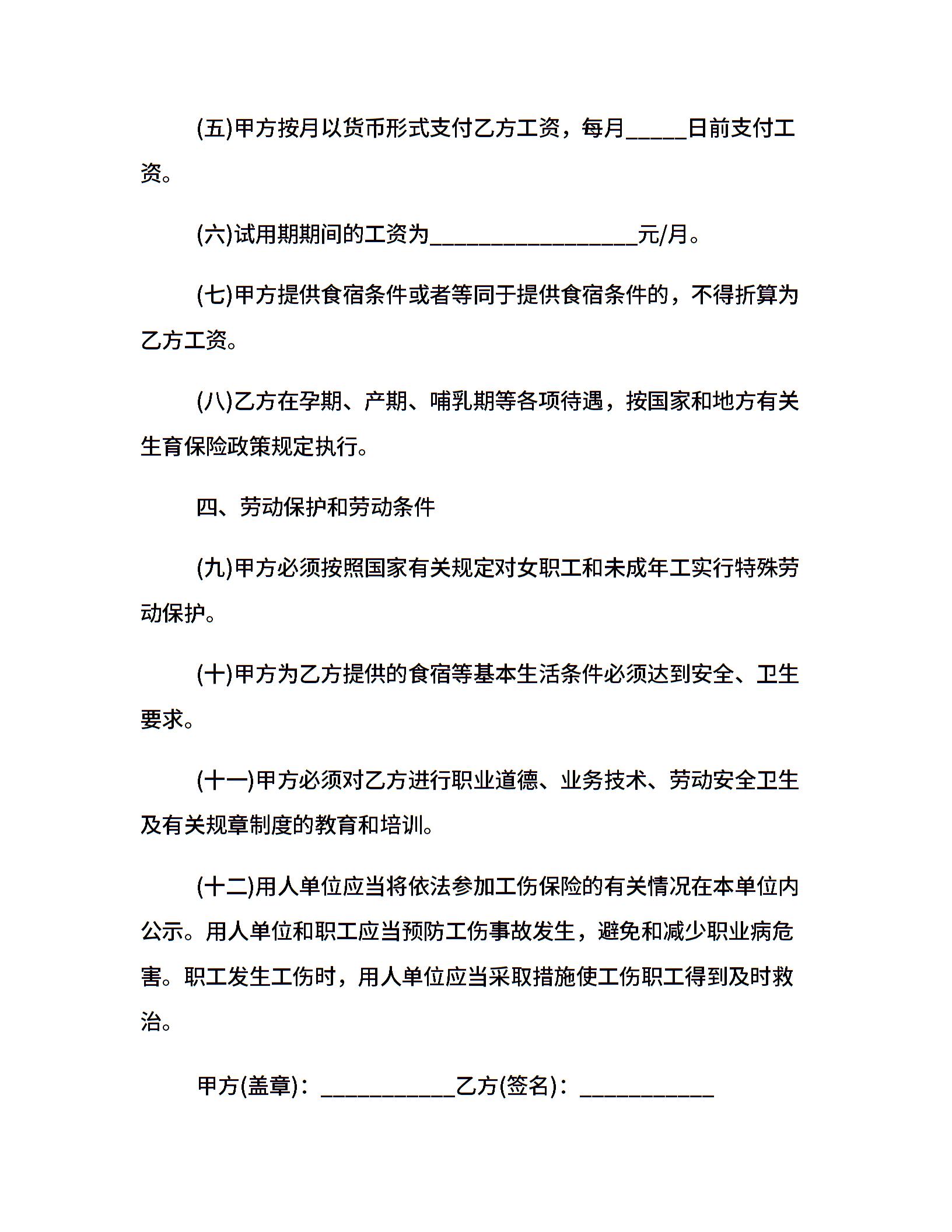 (五)甲方按月以货币形式支付乙方工资，每月_____日前支付工资。

(六)试用期期间的工资为_________________元/月。

(七)甲方提供食宿条件或者等同于提供食宿条件的，不得折算为乙方工资。

(八)乙方在孕期、产期、哺乳期等各项待遇，按国家和地方有关生育保险政策规定执行。

四、劳动保护和劳动条件

(九)甲方必须按照国家有关规定对女职工和未成年工实行特殊劳动保护。

(十)甲方为乙方提供的食宿等基本生活条件必须达到安全、卫生要求。

(十一)甲方必须对乙方进行职业道德、业务技术、劳动安全卫生及有关规章制度的教育和培训。

(十二)用人单位应当将依法参加工伤保险的有关情况在本单位内公示。用人单位和职工应当预防工伤事故发生，避免和减少职业病危害。职工发生工伤时，用人单位应当采取措施使工伤职工得到及时救治。

甲方(盖章)：___________乙方(签名)：___________